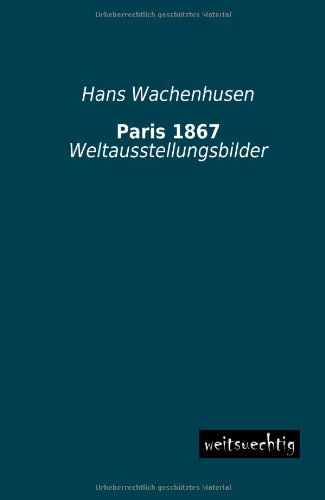 Urheberrechtlich geschütztes Material

Hans Wachenhusen

Paris 1867
Weltausstellungsbilder

weitsuechtig

Urheberrechtlich geschütztes Material